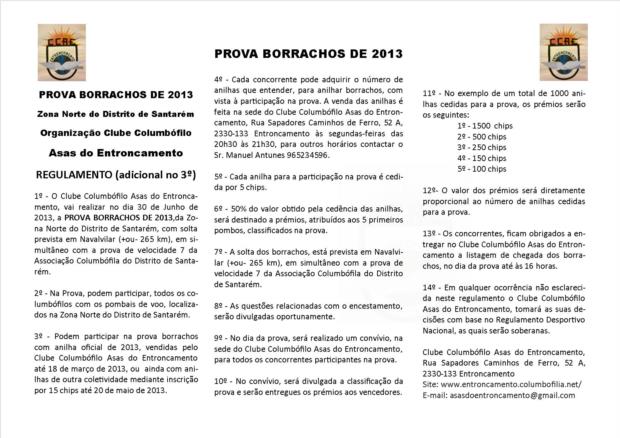 CCAE

PROVA BORRACHOS DE 2013

Zona Norte do Distrito de Santarém

Organização Clube Columbófilo

Asas do Entroncamento

REGULAMENTO (adicional no 3º)

1º - O Clube Columbófilo Asas do Entroncamento, vai realizar no dia 30 de Junho de 2013, a PROVA BORRACHOS DE 2013,da Zona Norte do Distrito de Santarém, com solta prevista em Navalvilar (+ou- 265 km), em simultâneo com a prova de velocidade 7 da Associação Columbófila do Distrito de Santarém.

2º - Na Prova, podem participar, todos os columbófilos com os pombais de voo, localizados na Zona Norte do Distrito de Santarém.

3º - Podem participar na prova borrachos com anilha oficial de 2013, vendidas pelo Clube Columbófilo Asas do Entroncamento até 18 de março de 2013, ou ainda com anilhas de outra coletividade mediante inscrição por 15 chips até 20 de maio de 2013.

PROVA BORRACHOS DE 2013

4º - Cada concorrente pode adquirir o número de anilhas que entender, para anilhar borrachos, com vista à participação na prova. A venda das anilhas é feita na sede do Clube Columbófilo Asas do Entroncamento, Rua Sapadores Caminhos de Ferro, 52 A, 2330-133 Entroncamento às segundas-feiras das 20h30 às 21h30, para outros horários contactar o Sr. Manuel Antunes 965234596.

5º - Cada anilha para a participação na prova é cedida por 5 chips.

6º - 50% do valor obtido pela cedência das anilhas, será destinado a prémios, atribuídos aos 5 primeiros pombos, classificados na prova.

7º - A solta dos borrachos, está prevista em Navalvilar (+ou- 265 km), em simultâneo com a prova de velocidade 7 da Associação Columbófila do Distrito de Santarém.

8º - As questões relacionadas com o encestamento, serão divulgadas oportunamente.

9º - No dia da prova, será realizado um convívio, na sede do Clube Columbófilo Asas do Entroncamento, para todos os concorrentes participantes na prova.

10º - No convívio, será divulgada a classificação da prova e serão entregues os prémios aos vencedores.

CCAE

11º - No exemplo de um total de 1000 anilhas cedidas para a prova, os prémios serão os seguintes:
1º - 1500 chips
2º - 500 chips
3º - 250 chips
4º - 150 chips
5º - 100 chips

12º- O valor dos prémios será diretamente proporcional ao número de anilhas cedidas para a prova.

13º - Os concorrentes, ficam obrigados a entregar no Clube Columbófilo Asas do Entroncamento a listagem de chegada dos borrachos, no dia da prova até às 16 horas.

14º - Em qualquer ocorrência não esclarecida neste regulamento o Clube Columbófilo Asas do Entroncamento, tomará as suas decisões com base no Regulamento Desportivo Nacional, as quais serão soberanas.

Clube Columbófilo Asas do Entroncamento, Rua Sapadores Caminhos de Ferro, 52 A, 2330-133 Entroncamento
Site: www.entroncamento.columbofilia.net/
E-mail: asasdoentroncamento@gmail.com